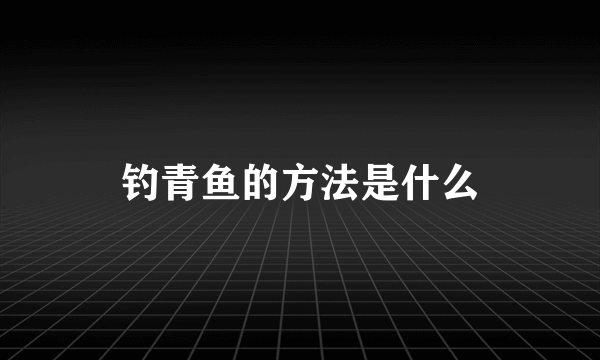 钓青鱼的方法是什么